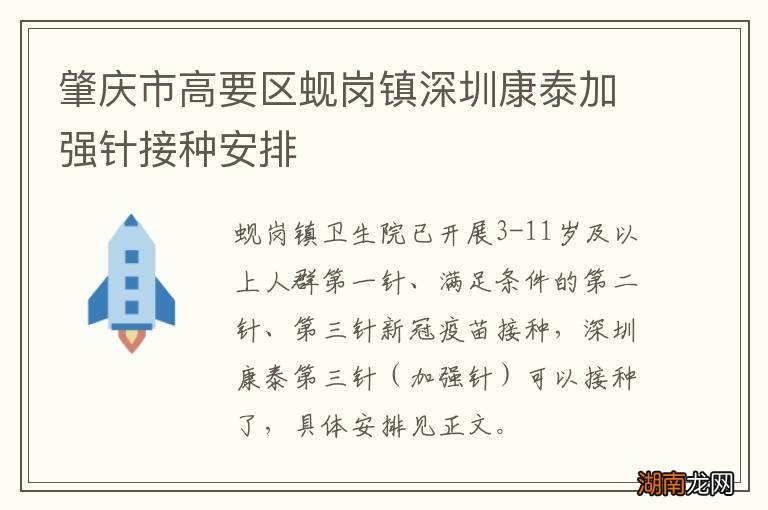 肇庆市高要区蚬岗镇深圳康泰加强针接种安排

蚬岗镇卫生院已开展3-11岁及以上人群第一针、满足条件的第二针、第三针新冠疫苗接种，深圳康泰第三针（加强针）可以接种了，具体安排见正文。

湖南龙网